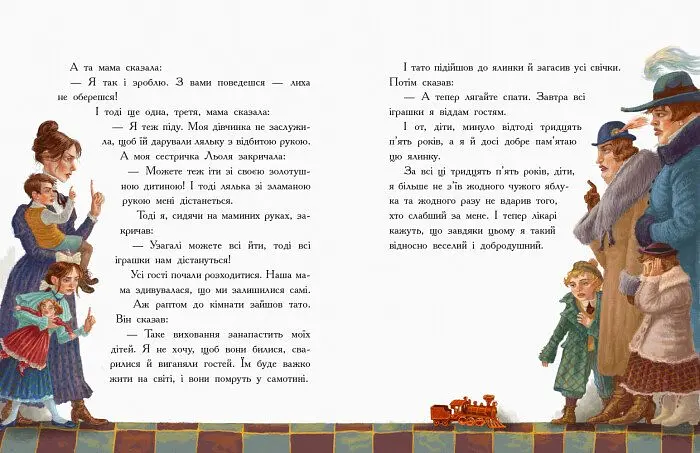 А та мама сказала:
— Я так і зроблю. З вами поведешся — лиха не оберешся!
І тоді ще одна, третя, мама сказала:
— Я теж піду. Моя дівчинка не заслужила, щоб їй дарували ляльку з відбитою рукою.
А моя сестричка Льоля закричала:
— Можете теж іти зі своєю золотушною дитиною! І тоді лялька зі зламаною рукою мені дістанеться.
Тоді я, сидячи на маминих руках, закричав:
— Узагалі можете всі йти, тоді всі іграшки нам дістануться!
Усі гості почали розходитися. Наша мама здивувалася, що ми залишилися самі.
Аж раптом до кімнати зайшов тато. Він сказав:
— Таке виховання занапастить моїх дітей. Я не хочу, щоб вони билися, сварилися й виганяли гостей. Їм буде важко жити на світі, і вони помруть у самотині.

І тато підійшов до ялинки й загасив усі свічки. Потім сказав:
— А тепер лягайте спати. Завтра всі іграшки я віддам гостям.
І от, діти, минуло відтоді тридцять п'ять років, а я й досі добре пам'ятаю цю ялинку.
За всі ці тридцять п'ять років, діти, я більше не з'їв жодного чужого яблука та жодного разу не вдарив того, хто слабший за мене. І тепер лікарі кажуть, що завдяки цьому я такий відносно веселий і добродушний.